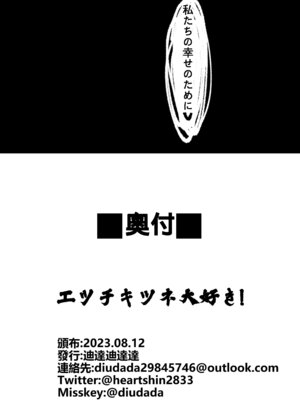 私たちの幸せのために♥

■奥付■

エッチキツネ大好き!

頒布:2023.08.12
發行:迪達迪達達
連絡先:diudada29845746@outlook.com
Twitter:@heartshin2833
Misskey:@diudada